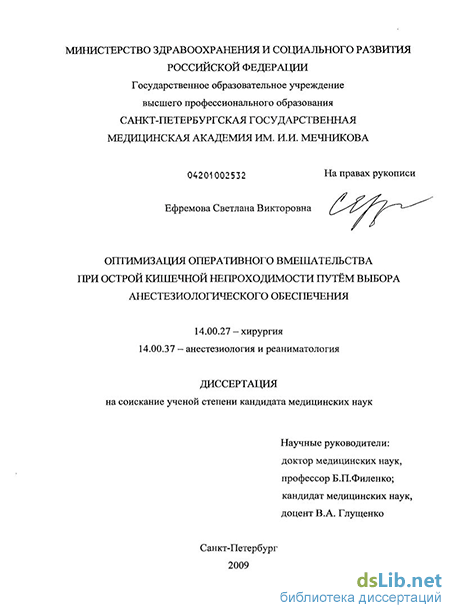 МИНИСТЕРСТВО ЗДРАВООХРАНЕНИЯ И СОЦИАЛЬНОГО РАЗВИТИЯ РОССИЙСКОЙ ФЕДЕРАЦИИ
Государственное образовательное учреждение
высшего профессионального образования
САНКТ-ПЕТЕРБУРГСКАЯ ГОСУДАРСТВЕННАЯ
МЕДИЦИНСКАЯ АКАДЕМИЯ ИМ. И.И. МЕЧНИКОВА

04201002532

На правах рукописи

Ефремова Светлана Викторовна

ОПТИМИЗАЦИЯ ОПЕРАТИВНОГО ВМЕШАТЕЛЬСТВА
ПРИ ОСТРОЙ КИШЕЧНОЙ НЕПРОХОДИМОСТИ ПУТЁМ ВЫБОРА
АНЕСТЕЗИОЛОГИЧЕСКОГО ОБЕСПЕЧЕНИЯ

14.00.27 – хирургия
14.00.37 – анестезиология и реаниматология

ДИССЕРТАЦИЯ
на соискание ученой степени кандидата медицинских наук

Научные руководители:
доктор медицинских наук,
профессор Б.П.Филенко;
кандидат медицинских наук,
доцент В.А. Глущенко

Санкт-Петербург
2009

dsLib.net
библиотека диссертаций